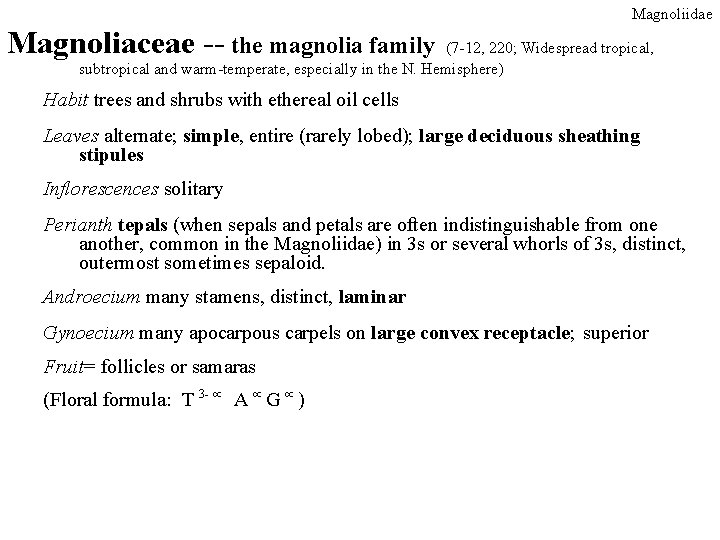 Magnoliidae

Magnoliaceae -- the magnolia family (7-12, 220; Widespread tropical, subtropical and warm-temperate, especially in the N. Hemisphere)

Habit trees and shrubs with ethereal oil cells

Leaves alternate; simple, entire (rarely lobed); large deciduous sheathing stipules

Inflorescences solitary

Perianth tepals (when sepals and petals are often indistinguishable from one another, common in the Magnoliidae) in 3s or several whorls of 3s, distinct, outermost sometimes sepaloid.

Androecium many stamens, distinct, laminar

Gynoecium many apocarpous carpels on large convex receptacle; superior

Fruit= follicles or samaras

(Floral formula: $T^{3-\propto}$ $A^{\propto}$ $G^{\propto}$)